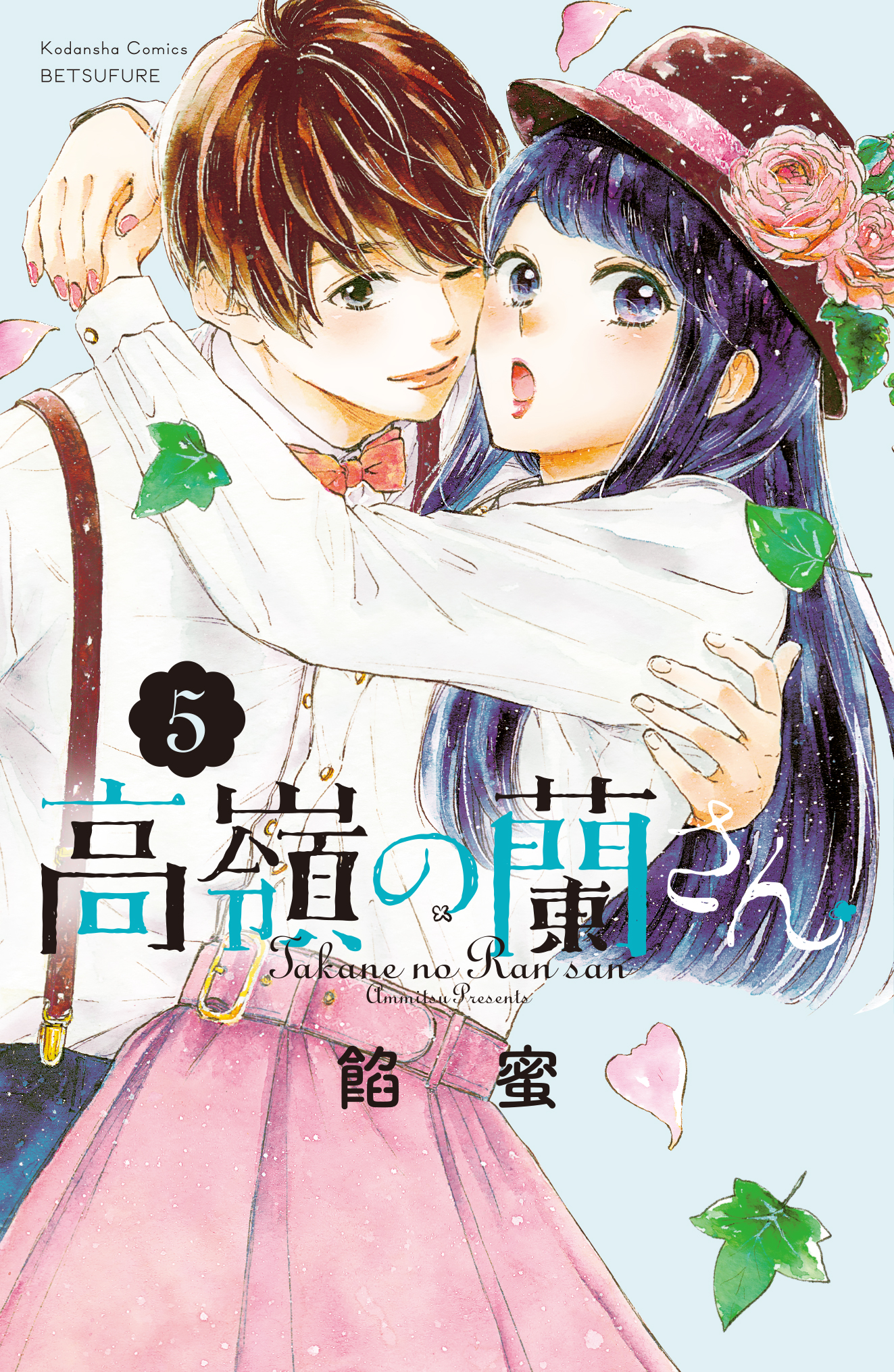 Kodansha Comics
BETSUFURE

5

高嶺の蘭さん

Takane no Ran san
Ammitsu Presents

餡蜜